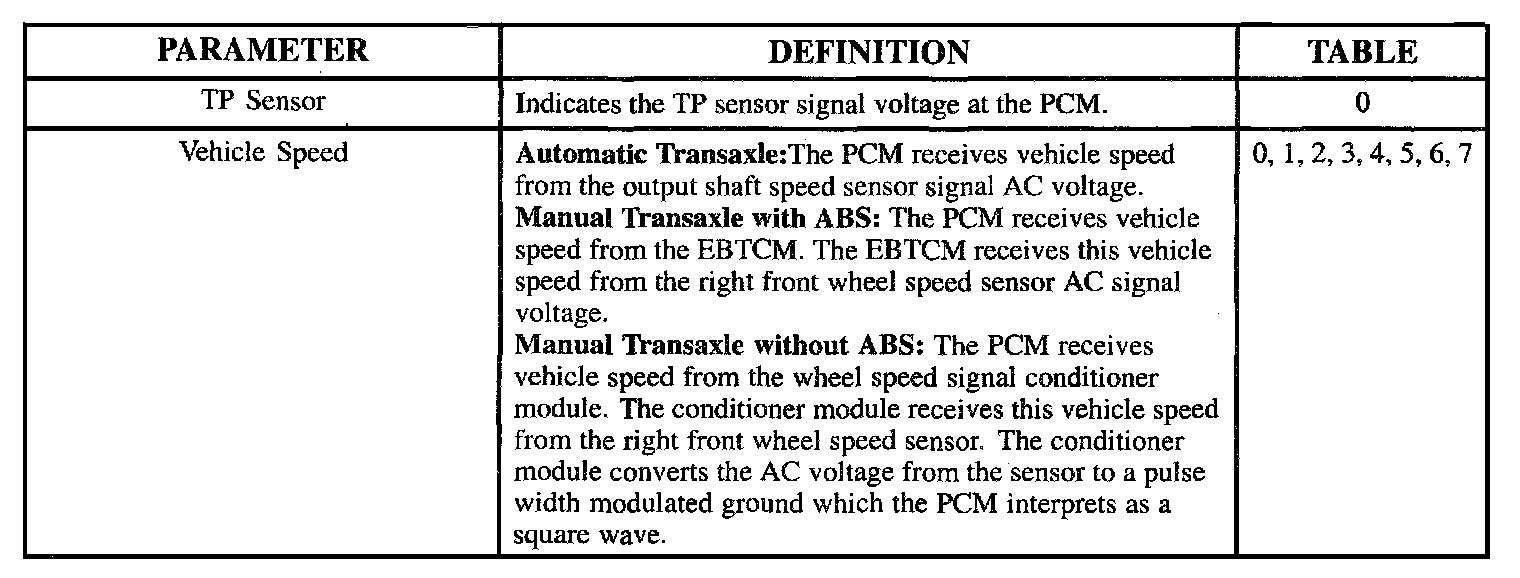 | PARAMETER | DEFINITION | TABLE |
|---|---|---|
| TP Sensor | Indicates the TP sensor signal voltage at the PCM. | 0 |
| Vehicle Speed | Automatic Transaxle:The PCM receives vehicle speed from the output shaft speed sensor signal AC voltage. Manual Transaxle with ABS: The PCM receives vehicle speed from the EBTCM. The EBTCM receives this vehicle speed from the right front wheel speed sensor AC signal voltage. Manual Transaxle without ABS: The PCM receives vehicle speed from the wheel speed signal conditioner module. The conditioner module receives this vehicle speed from the right front wheel speed sensor. The conditioner module converts the AC voltage from the sensor to a pulse width modulated ground which the PCM interprets as a square wave. | 0, 1, 2, 3, 4, 5, 6, 7 |